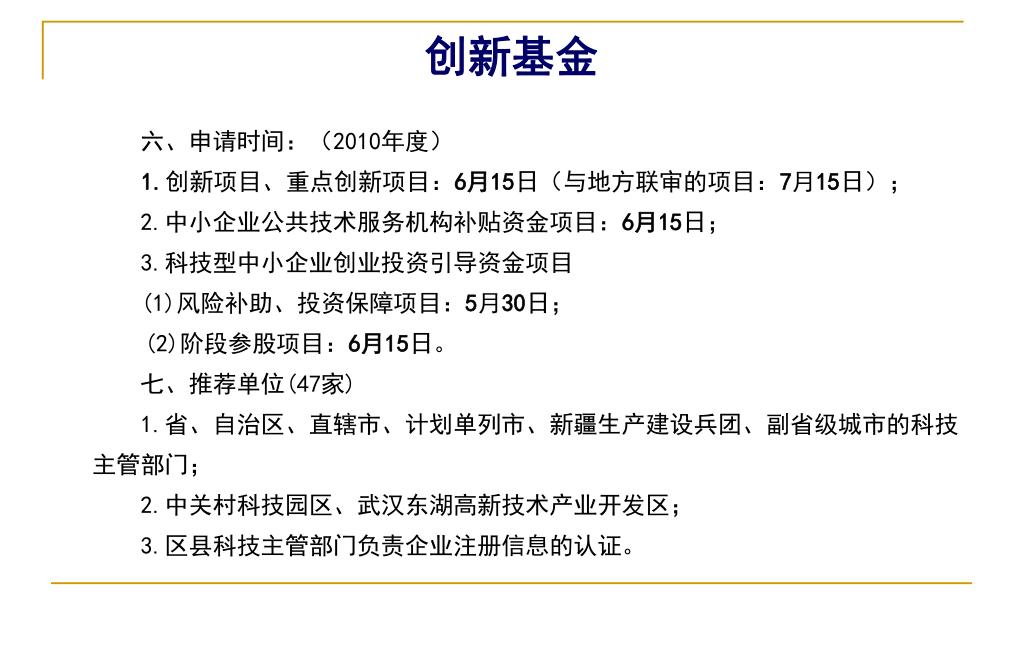 创新基金

六、申请时间：（2010年度）

1.创新项目、重点创新项目：6月15日（与地方联审的项目：7月15日）；

2.中小企业公共技术服务机构补贴资金项目：6月15日；

3.科技型中小企业创业投资引导资金项目

(1)风险补助、投资保障项目：5月30日；

(2)阶段参股项目：6月15日。

七、推荐单位(47家)

1.省、自治区、直辖市、计划单列市、新疆生产建设兵团、副省级城市的科技主管部门；

2.中关村科技园区、武汉东湖高新技术产业开发区；

3.区县科技主管部门负责企业注册信息的认证。